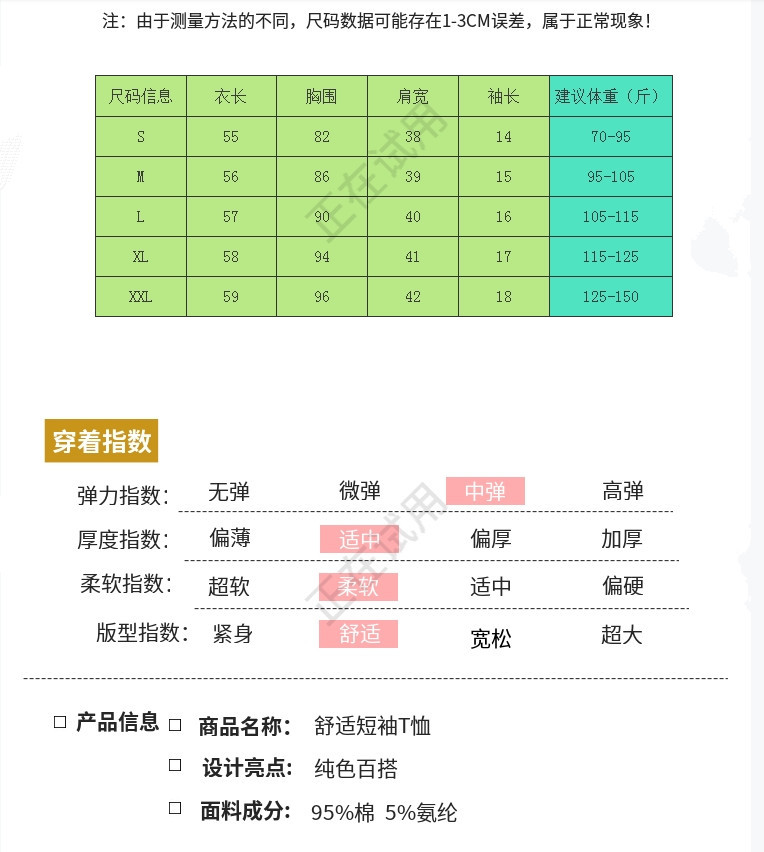 注：由于测量方法的不同，尺码数据可能存在1-3CM误差，属于正常现象！

| 尺码信息 | 衣长 | 胸围 | 肩宽 | 袖长 | 建议体重（斤） |
|---|---|---|---|---|---|
| S | 55 | 82 | 38 | 14 | 70-95 |
| M | 56 | 86 | 39 | 15 | 95-105 |
| L | 57 | 90 | 40 | 16 | 105-115 |
| XL | 58 | 94 | 41 | 17 | 115-125 |
| XXL | 59 | 96 | 42 | 18 | 125-150 |

正在试用

穿着指数

弹力指数： 无弹 微弹 中弹 高弹

厚度指数： 偏薄 适中 偏厚 加厚

柔软指数： 超软 柔软 适中 偏硬

版型指数： 紧身 舒适 宽松 超大

正在试用

□ 产品信息 □ 商品名称： 舒适短袖T恤

□ 设计亮点： 纯色百搭

□ 面料成分： 95%棉 5%氨纶